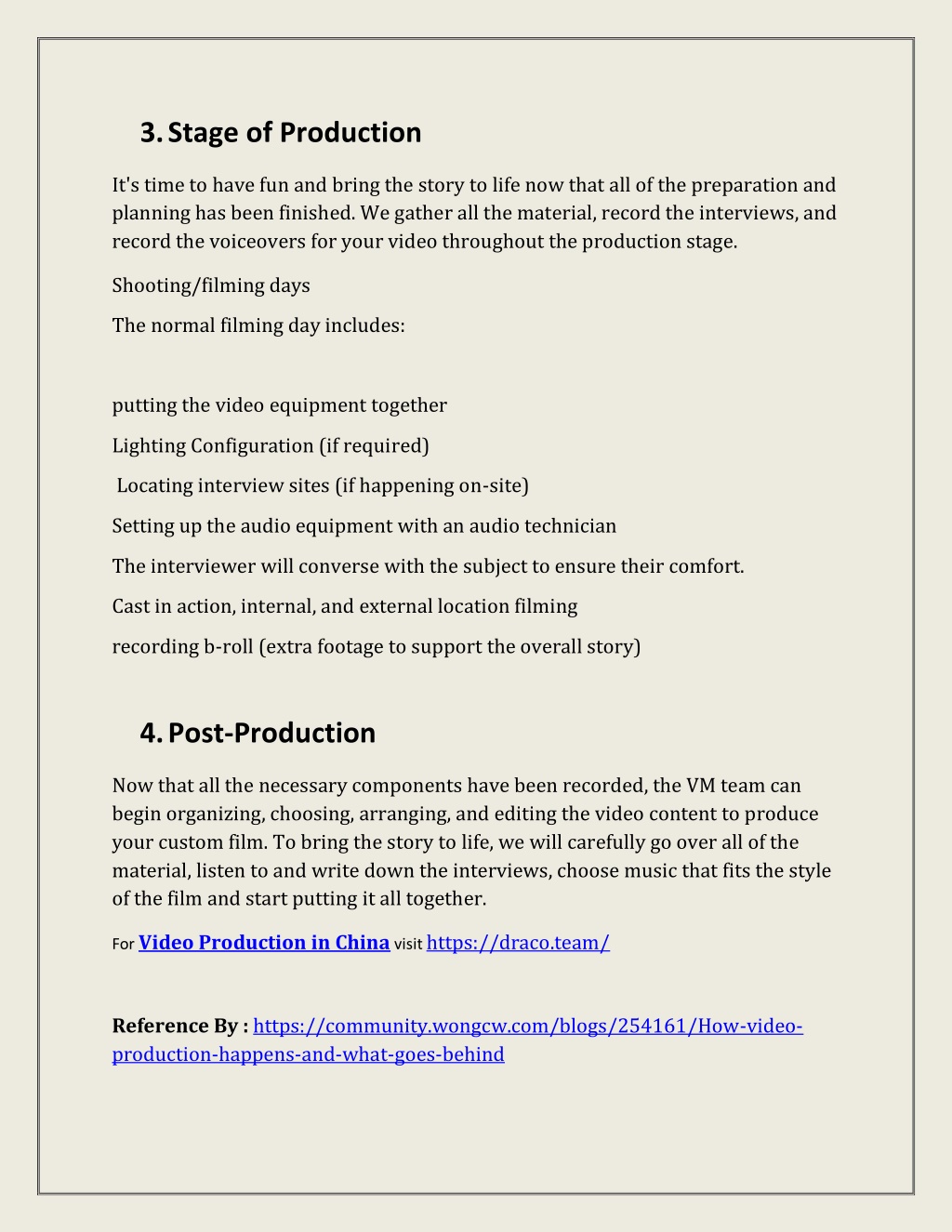 3. Stage of Production

It's time to have fun and bring the story to life now that all of the preparation and planning has been finished. We gather all the material, record the interviews, and record the voiceovers for your video throughout the production stage.

Shooting/filming days

The normal filming day includes:

putting the video equipment together

Lighting Configuration (if required)

Locating interview sites (if happening on-site)

Setting up the audio equipment with an audio technician

The interviewer will converse with the subject to ensure their comfort.

Cast in action, internal, and external location filming

recording b-roll (extra footage to support the overall story)

4. Post-Production

Now that all the necessary components have been recorded, the VM team can begin organizing, choosing, arranging, and editing the video content to produce your custom film. To bring the story to life, we will carefully go over all of the material, listen to and write down the interviews, choose music that fits the style of the film and start putting it all together.

For Video Production in China visit https://draco.team/

Reference By : https://community.wongcw.com/blogs/254161/How-video-production-happens-and-what-goes-behind